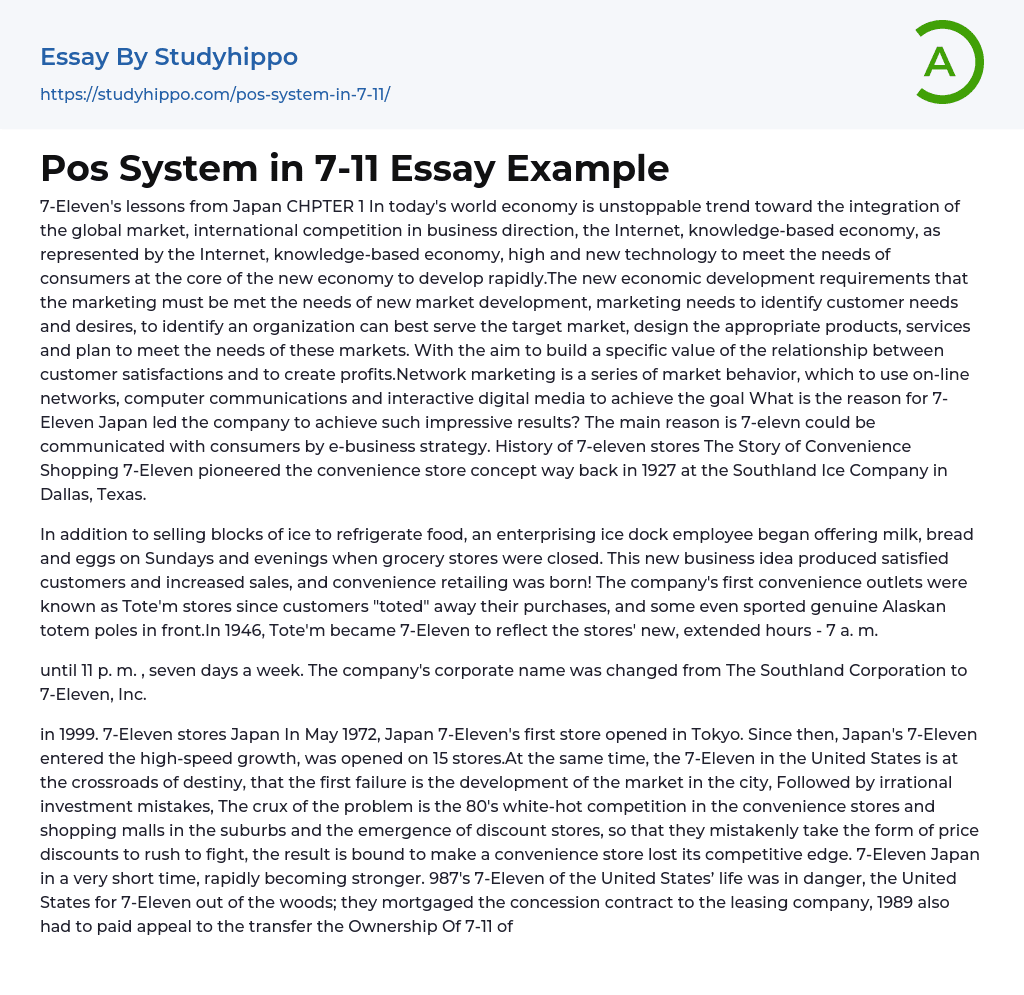 Essay By Studyhippo
https://studyhippo.com/pos-system-in-7-11/

A

Pos System in 7-11 Essay Example

7-Eleven's lessons from Japan CHPTER 1 In today's world economy is unstoppable trend toward the integration of the global market, international competition in business direction, the Internet, knowledge-based economy, as represented by the Internet, knowledge-based economy, high and new technology to meet the needs of consumers at the core of the new economy to develop rapidly.The new economic development requirements that the marketing must be met the needs of new market development, marketing needs to identify customer needs and desires, to identify an organization can best serve the target market, design the appropriate products, services and plan to meet the needs of these markets. With the aim to build a specific value of the relationship between customer satisfactions and to create profits.Network marketing is a series of market behavior, which to use on-line networks, computer communications and interactive digital media to achieve the goal What is the reason for 7-Eleven Japan led the company to achieve such impressive results? The main reason is 7-elevn could be communicated with consumers by e-business strategy. History of 7-eleven stores The Story of Convenience Shopping 7-Eleven pioneered the convenience store concept way back in 1927 at the Southland Ice Company in Dallas, Texas.

In addition to selling blocks of ice to refrigerate food, an enterprising ice dock employee began offering milk, bread and eggs on Sundays and evenings when grocery stores were closed. This new business idea produced satisfied customers and increased sales, and convenience retailing was born! The company's first convenience outlets were known as Tote'm stores since customers "toted" away their purchases, and some even sported genuine Alaskan totem poles in front.In 1946, Tote'm became 7-Eleven to reflect the stores' new, extended hours - 7 a. m.

until 11 p. m. , seven days a week. The company's corporate name was changed from The Southland Corporation to 7-Eleven, Inc.

in 1999. 7-Eleven stores Japan In May 1972, Japan 7-Eleven's first store opened in Tokyo. Since then, Japan's 7-Eleven entered the high-speed growth, was opened on 15 stores.At the same time, the 7-Eleven in the United States is at the crossroads of destiny, that the first failure is the development of the market in the city, Followed by irrational investment mistakes, The crux of the problem is the 80's white-hot competition in the convenience stores and shopping malls in the suburbs and the emergence of discount stores, so that they mistakenly take the form of price discounts to rush to fight, the result is bound to make a convenience store lost its competitive edge. 7-Eleven Japan in a very short time, rapidly becoming stronger. 987's 7-Eleven of the United States' life was in danger, the United States for 7-Eleven out of the woods; they mortgaged the concession contract to the leasing company, 1989 also had to paid appeal to the transfer the Ownership Of 7-11 of